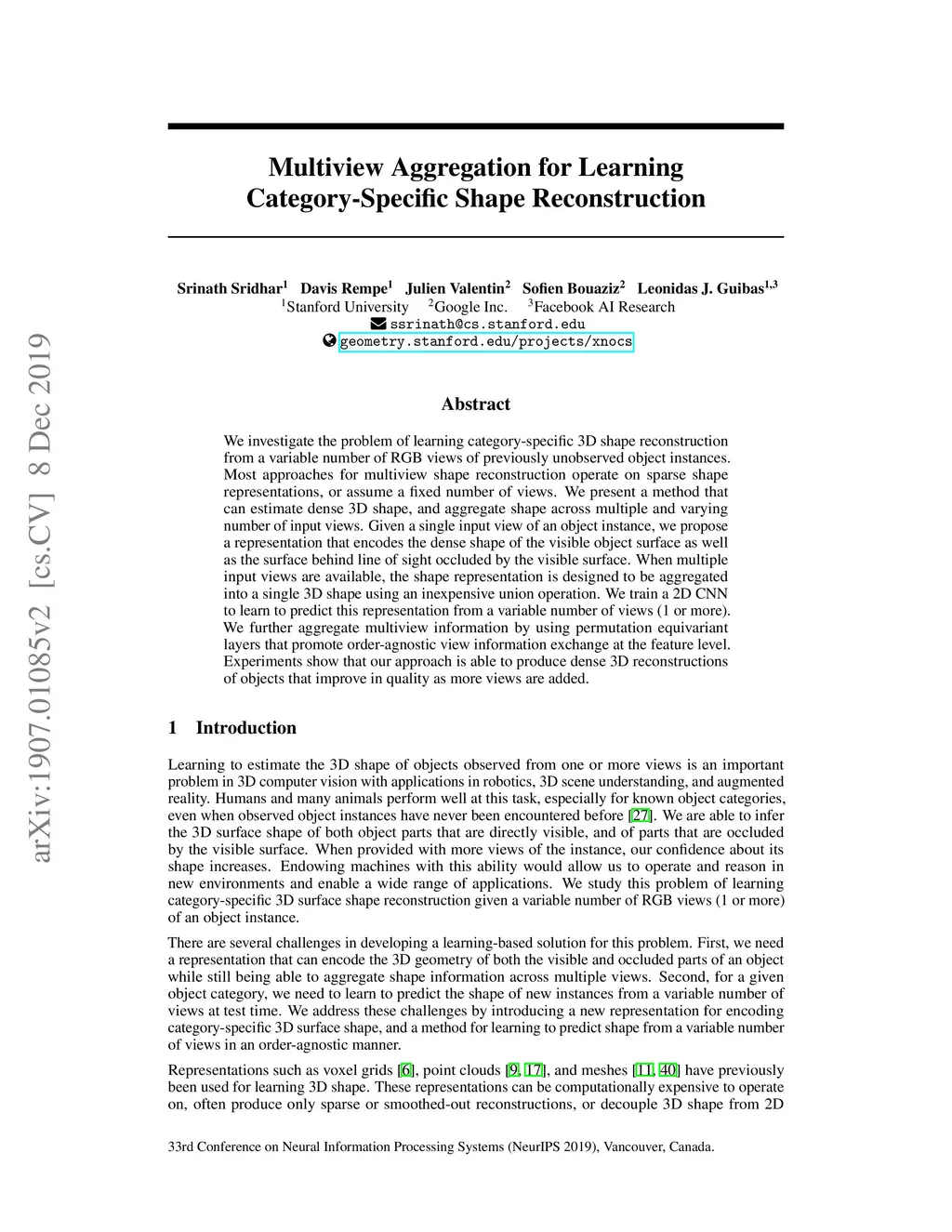 arXiv:1907.01085v2 [cs.CV] 8 Dec 2019

Multiview Aggregation for Learning Category-Specific Shape Reconstruction

Srinath Sridhar$^1$ Davis Rempe$^1$ Julien Valentin$^2$ Sofien Bouaziz$^2$ Leonidas J. Guibas$^{1,3}$
$^1$Stanford University $^2$Google Inc. $^3$Facebook AI Research
ssrinath@cs.stanford.edu
geometry.stanford.edu/projects/xnocs

Abstract

We investigate the problem of learning category-specific 3D shape reconstruction from a variable number of RGB views of previously unobserved object instances. Most approaches for multiview shape reconstruction operate on sparse shape representations, or assume a fixed number of views. We present a method that can estimate dense 3D shape, and aggregate shape across multiple and varying number of input views. Given a single input view of an object instance, we propose a representation that encodes the dense shape of the visible object surface as well as the surface behind line of sight occluded by the visible surface. When multiple input views are available, the shape representation is designed to be aggregated into a single 3D shape using an inexpensive union operation. We train a 2D CNN to learn to predict this representation from a variable number of views (1 or more). We further aggregate multiview information by using permutation equivariant layers that promote order-agnostic view information exchange at the feature level. Experiments show that our approach is able to produce dense 3D reconstructions of objects that improve in quality as more views are added.

1 Introduction

Learning to estimate the 3D shape of objects observed from one or more views is an important problem in 3D computer vision with applications in robotics, 3D scene understanding, and augmented reality. Humans and many animals perform well at this task, especially for known object categories, even when observed object instances have never been encountered before [27]. We are able to infer the 3D surface shape of both object parts that are directly visible, and of parts that are occluded by the visible surface. When provided with more views of the instance, our confidence about its shape increases. Endowing machines with this ability would allow us to operate and reason in new environments and enable a wide range of applications. We study this problem of learning category-specific 3D surface shape reconstruction given a variable number of RGB views (1 or more) of an object instance.

There are several challenges in developing a learning-based solution for this problem. First, we need a representation that can encode the 3D geometry of both the visible and occluded parts of an object while still being able to aggregate shape information across multiple views. Second, for a given object category, we need to learn to predict the shape of new instances from a variable number of views at test time. We address these challenges by introducing a new representation for encoding category-specific 3D surface shape, and a method for learning to predict shape from a variable number of views in an order-agnostic manner.

Representations such as voxel grids [6], point clouds [9, 17], and meshes [11, 40] have previously been used for learning 3D shape. These representations can be computationally expensive to operate on, often produce only sparse or smoothed-out reconstructions, or decouple 3D shape from 2D

33rd Conference on Neural Information Processing Systems (NeurIPS 2019), Vancouver, Canada.